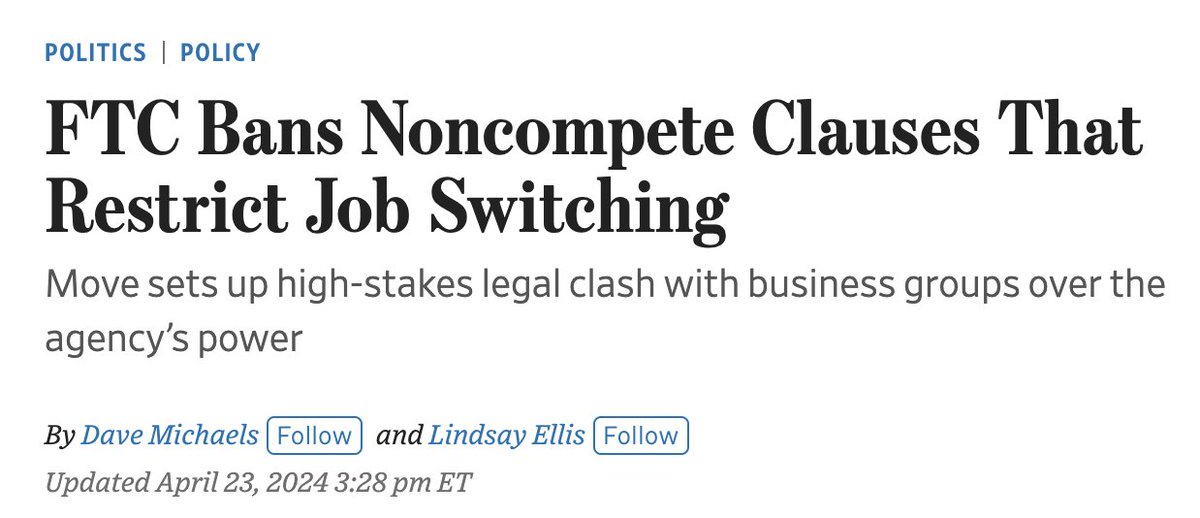 POLITICS | POLICY

FTC Bans Noncompete Clauses That Restrict Job Switching

Move sets up high-stakes legal clash with business groups over the agency's power

By Dave Michaels Follow and Lindsay Ellis Follow

Updated April 23, 2024 3:28 pm ET